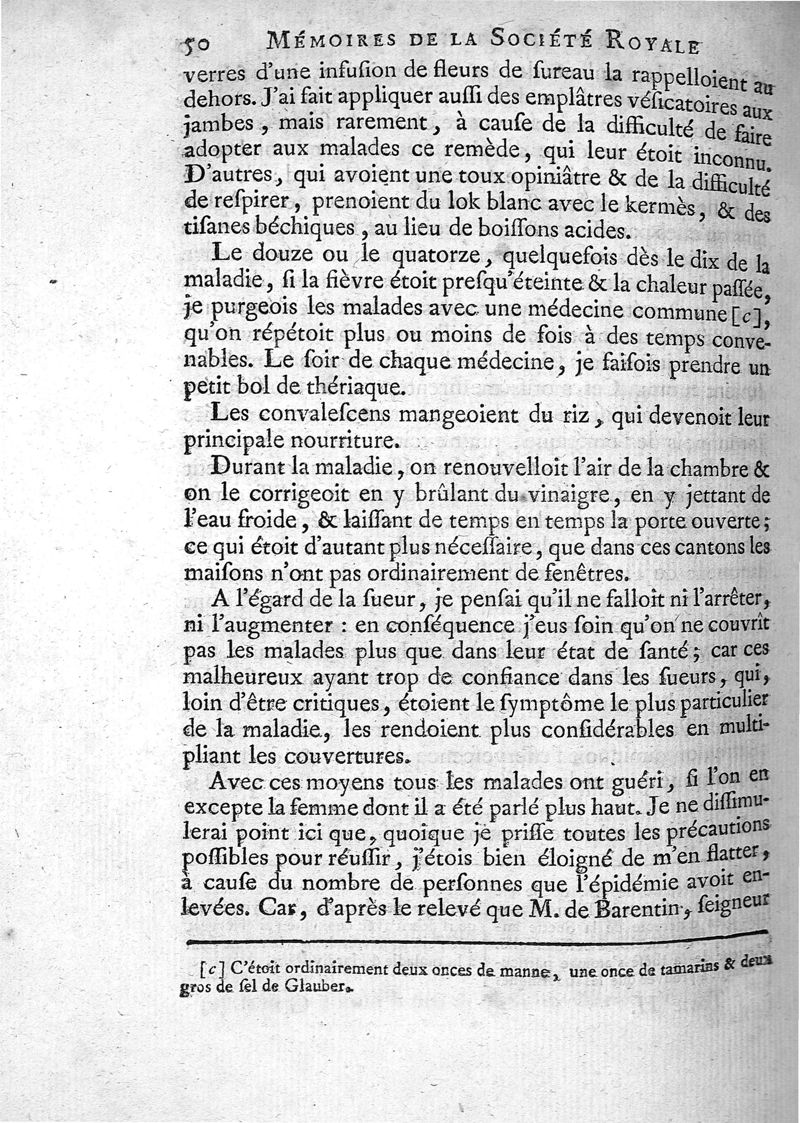 50 MÉMOIRES DE LA SOCIÉTÉ ROYALE

verres d'une infuſion de fleurs de ſureau la rappelloient au dehors. J'ai fait appliquer auſſi des emplâtres véſicatoires aux jambes, mais rarement, à cauſe de la difficulté de faire adopter aux malades ce remède, qui leur étoit inconnu. D'autres, qui avoient une toux opiniâtre & de la difficulté de reſpirer, prenoient du lok blanc avec le kermès, & des tiſanes béchiques, au lieu de boiſſons acides.

Le douze ou le quatorze, quelquefois dès le dix de la maladie, ſi la fièvre étoit preſqu'éteinte & la chaleur paſſée, je purgeois les malades avec une médecine commune [c], qu'on répétoit plus ou moins de fois à des temps convenables. Le ſoir de chaque médecine, je faiſois prendre un petit bol de thériaque.

Les convaleſcens mangeoient du riz, qui devenoit leur principale nourriture.

Durant la maladie, on renouvelloit l'air de la chambre & on le corrigeoit en y brûlant du vinaigre, en y jettant de l'eau froide, & laiſſant de temps en temps la porte ouverte; ce qui étoit d'autant plus néceſſaire, que dans ces cantons les maiſons n'ont pas ordinairement de fenêtres.

A l'égard de la ſueur, je penſai qu'il ne falloit ni l'arrêter, ni l'augmenter : en conſéquence j'eus ſoin qu'on ne couvrit pas les malades plus que dans leur état de ſanté; car ces malheureux ayant trop de confiance dans les ſueurs, qui, loin d'être critiques, étoient le ſymptôme le plus particulier de la maladie, les rendoient plus conſidérables en multipliant les couvertures.

Avec ces moyens tous les malades ont guéri, ſi l'on en excepte la femme dont il a été parlé plus haut. Je ne diſſimulerai point ici que, quoique je priſſe toutes les précautions poſſibles pour réuſſir, j'étois bien éloigné de m'en flatter, à cauſe du nombre de perſonnes que l'épidémie avoit enlevées. Car, d'après le relevé que M. de Barentin, ſeigneur

[c] C'étoit ordinairement deux onces de manne, une once de tamarins & deux gros de ſel de Glauber.